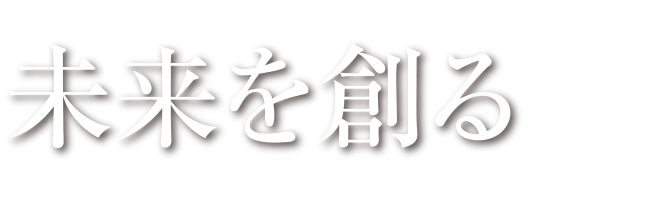 未来を創る